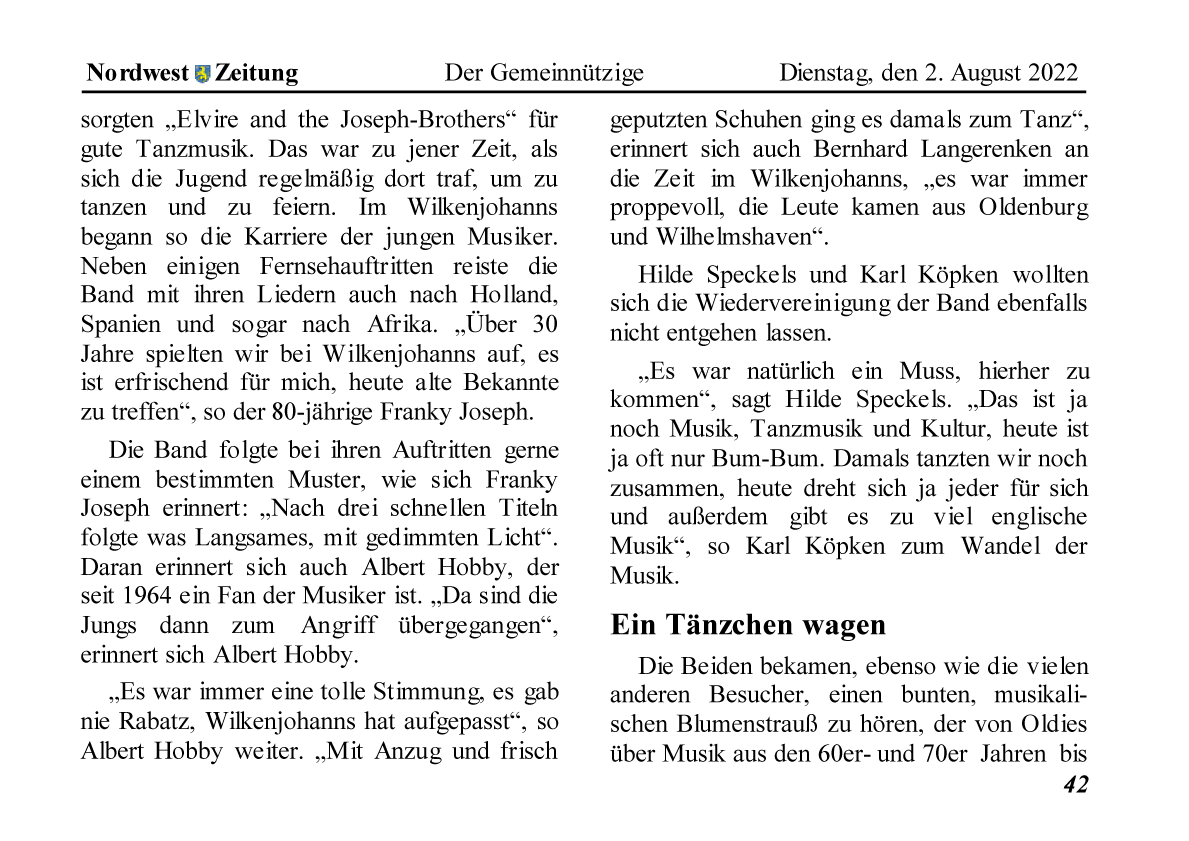 Nordwest Zeitung Der Gemeinnützige Dienstag, den 2. August 2022

sorgten „Elvire and the Joseph-Brothers“ für gute Tanzmusik. Das war zu jener Zeit, als sich die Jugend regelmäßig dort traf, um zu tanzen und zu feiern. Im Wilkenjohanns begann so die Karriere der jungen Musiker. Neben einigen Fernsehauftritten reiste die Band mit ihren Liedern auch nach Holland, Spanien und sogar nach Afrika. „Über 30 Jahre spielten wir bei Wilkenjohanns auf, es ist erfrischend für mich, heute alte Bekannte zu treffen“, so der 80-jährige Franky Joseph.

Die Band folgte bei ihren Auftritten gerne einem bestimmten Muster, wie sich Franky Joseph erinnert: „Nach drei schnellen Titeln folgte was Langsames, mit gedimmten Licht“. Daran erinnert sich auch Albert Hobby, der seit 1964 ein Fan der Musiker ist. „Da sind die Jungs dann zum Angriff übergegangen“, erinnert sich Albert Hobby.

„Es war immer eine tolle Stimmung, es gab nie Rabatz, Wilkenjohanns hat aufgepasst“, so Albert Hobby weiter. „Mit Anzug und frisch geputzten Schuhen ging es damals zum Tanz“, erinnert sich auch Bernhard Langerenken an die Zeit im Wilkenjohanns, „es war immer proppevoll, die Leute kamen aus Oldenburg und Wilhelmshaven“.

Hilde Speckels und Karl Köpken wollten sich die Wiedervereinigung der Band ebenfalls nicht entgehen lassen.

„Es war natürlich ein Muss, hierher zu kommen“, sagt Hilde Speckels. „Das ist ja noch Musik, Tanzmusik und Kultur, heute ist ja oft nur Bum-Bum. Damals tanzten wir noch zusammen, heute dreht sich ja jeder für sich und außerdem gibt es zu viel englische Musik“, so Karl Köpken zum Wandel der Musik.

Ein Tänzchen wagen

Die Beiden bekamen, ebenso wie die vielen anderen Besucher, einen bunten, musikalischen Blumenstrauß zu hören, der von Oldies über Musik aus den 60er- und 70er Jahren bis

42